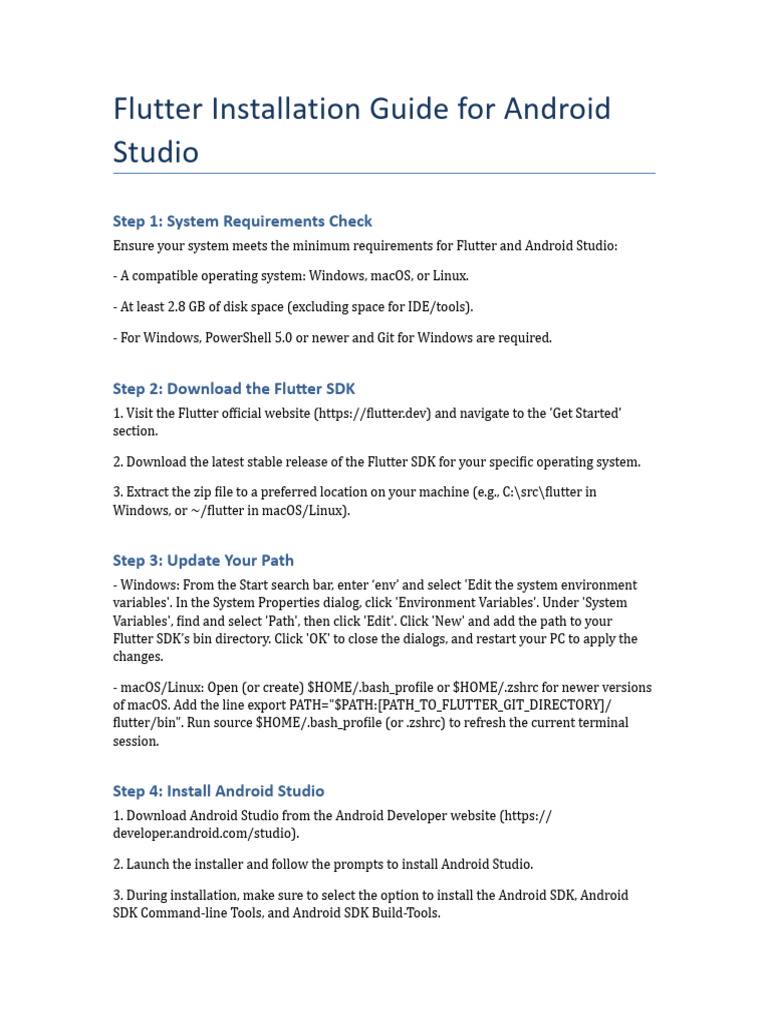 Flutter Installation Guide for Android Studio

Step 1: System Requirements Check

Ensure your system meets the minimum requirements for Flutter and Android Studio:

- A compatible operating system: Windows, macOS, or Linux.

- At least 2.8 GB of disk space (excluding space for IDE/tools).

- For Windows, PowerShell 5.0 or newer and Git for Windows are required.

Step 2: Download the Flutter SDK

1. Visit the Flutter official website (https://flutter.dev) and navigate to the 'Get Started' section.

2. Download the latest stable release of the Flutter SDK for your specific operating system.

3. Extract the zip file to a preferred location on your machine (e.g., C:\src\flutter in Windows, or ~/flutter in macOS/Linux).

Step 3: Update Your Path

- Windows: From the Start search bar, enter 'env' and select 'Edit the system environment variables'. In the System Properties dialog, click 'Environment Variables'. Under 'System Variables', find and select 'Path', then click 'Edit'. Click 'New' and add the path to your Flutter SDK's bin directory. Click 'OK' to close the dialogs, and restart your PC to apply the changes.

- macOS/Linux: Open (or create) $HOME/.bash_profile or $HOME/.zshrc for newer versions of macOS. Add the line export PATH="$PATH:[PATH_TO_FLUTTER_GIT_DIRECTORY]/flutter/bin". Run source $HOME/.bash_profile (or .zshrc) to refresh the current terminal session.

Step 4: Install Android Studio

1. Download Android Studio from the Android Developer website (https://developer.android.com/studio).

2. Launch the installer and follow the prompts to install Android Studio.

3. During installation, make sure to select the option to install the Android SDK, Android SDK Command-line Tools, and Android SDK Build-Tools.